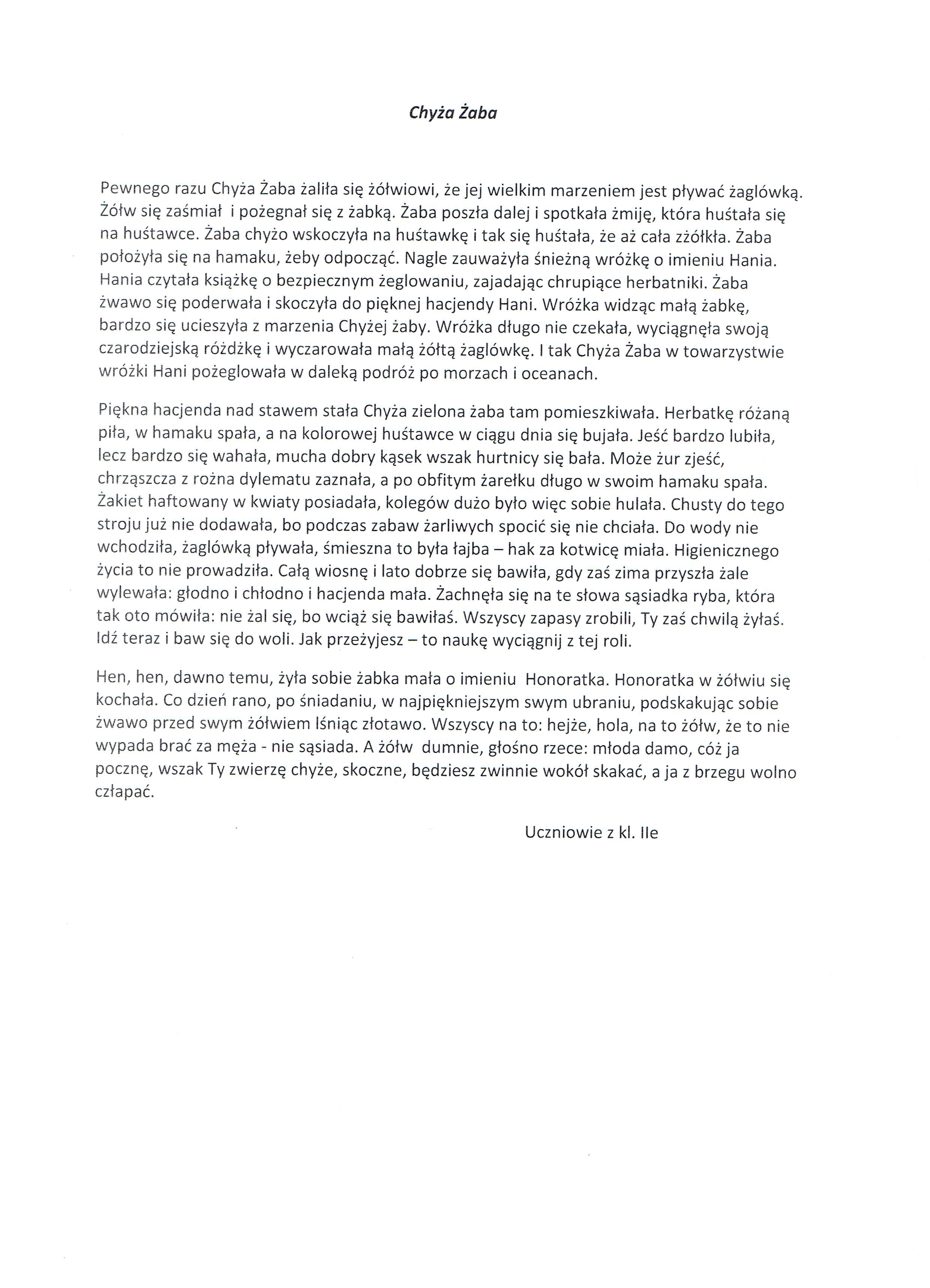 Chyża Żaba

Pewnego razu Chyża Żaba żaliła się żółwiowi, że jej wielkim marzeniem jest pływać żaglówką. Żółw się zaśmiał i pożegnał się z żabką. Żaba poszła dalej i spotkała żmiję, która huśtała się na huśtawce. Żaba chyżo wskoczyła na huśtawkę i tak się huśtała, że aż cała zżółkła. Żaba położyła się na hamaku, żeby odpocząć. Nagle zauważyła śnieżną wróżkę o imieniu Hania. Hania czytała książkę o bezpiecznym żeglowaniu, zajadając chrupiące herbatniki. Żaba żwawo się poderwała i skoczyła do pięknej hacjendy Hani. Wróżka widząc małą żabkę, bardzo się ucieszyła z marzenia Chyżej żaby. Wróżka długo nie czekała, wyciągnęła swoją czarodziejską różdżkę i wyczarowała małą żółtą żaglówkę. I tak Chyża Żaba w towarzystwie wróżki Hani pożeglowała w daleką podróż po morzach i oceanach.

Piękna hacjenda nad stawem stała Chyża zielona żaba tam pomieszkiwała. Herbatkę różaną piła, w hamaku spała, a na kolorowej huśtawce w ciągu dnia się bujała. Jeść bardzo lubiła, lecz bardzo się wahała, mucha dobry kąsek wszak hurtnicy się bała. Może żur zjeść, chrząszcza z rożna dylematu zaznała, a po obfitym żarełku długo w swoim hamaku spała. Żakiet haftowany w kwiaty posiadała, kolegów dużo było więc sobie hulała. Chusty do tego stroju już nie dodawała, bo podczas zabaw żarliwych spocić się nie chciała. Do wody nie wchodziła, żaglówką pływała, śmieszna to była łajba – hak za kotwicę miała. Higienicznego życia to nie prowadziła. Całą wiosnę i lato dobrze się bawiła, gdy zaś zima przyszła żale wylewała: głodno i chłodno i hacjenda mała. Żachnęła się na te słowa sąsiadka ryba, która tak oto mówiła: nie żal się, bo wciąż się bawiłaś. Wszyscy zapasy zrobili, Ty zaś chwilą żyłaś. Idź teraz i baw się do woli. Jak przeżyjesz – to naukę wyciągnij z tej roli.

Hen, hen, dawno temu, żyła sobie żabka mała o imieniu Honoratka. Honoratka w żółwiu się kochała. Co dzień rano, po śniadaniu, w najpiękniejszym swym ubraniu, podskakując sobie żwawo przed swym żółwiem lśniąc złotawo. Wszyscy na to: hejże, hola, na to żółw, że to nie wypada brać za męża - nie sąsiada. A żółw dumnie, głośno rzece: młoda damo, cóż ja pocznę, wszak Ty zwierzę chyże, skoczne, będziesz zwinnie wokół skakać, a ja z brzegu wolno człapać.

Uczniowie z kl. IIe